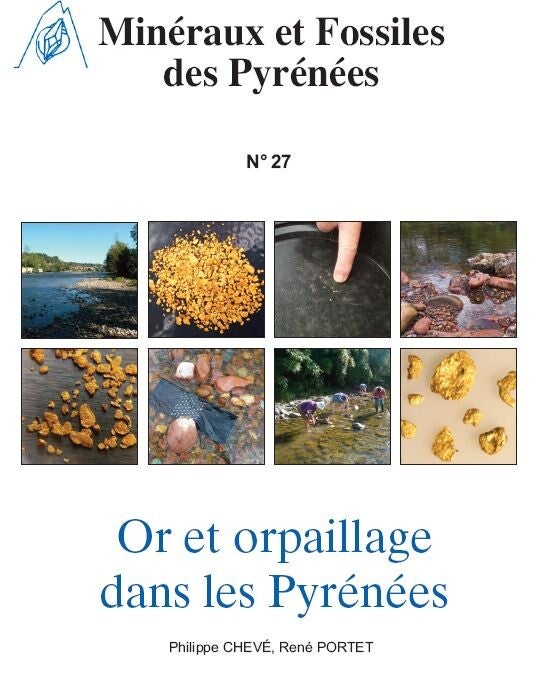 Minéraux et Fossiles des Pyrénées

N° 27

Or et orpaillage dans les Pyrénées

Philippe CHEVÉ, René PORTET